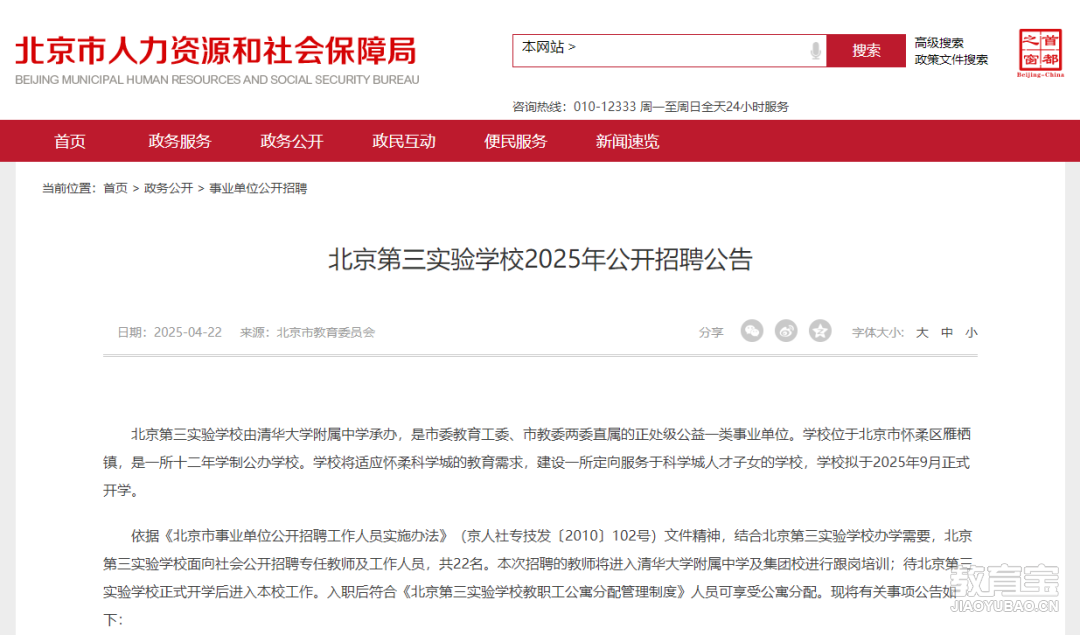 北京市人力资源和社会保障局
BEIJING MUNICIPAL HUMAN RESOURCES AND SOCIAL SECURITY BUREAU

本网站 >
搜索
高级搜索
政策文件搜索
首都之窗
Beijing-China

咨询热线：010-12333 周一至周日全天24小时服务

首页 政务服务 政务公开 政民互动 便民服务 新闻速览

当前位置：首页 > 政务公开 > 事业单位公开招聘

北京第三实验学校2025年公开招聘公告

日期：2025-04-22 来源：北京市教育委员会
分享
字体大小：大 中 小

北京第三实验学校由清华大学附属中学承办，是市委教育工委、市教委两委直属的正处级公益一类事业单位。学校位于北京市怀柔区雁栖镇，是一所十二年学制公办学校。学校将适应怀柔科学城的教育需求，建设一所定向服务于科学城人才子女的学校，学校拟于2025年9月正式开学。

依据《北京市事业单位公开招聘工作人员实施办法》（京人社专技发〔2010〕102号）文件精神，结合北京第三实验学校办学需要，北京第三实验学校面向社会公开招聘专任教师及工作人员，共22名。本次招聘的教师将进入清华大学附属中学及集团校进行跟岗培训；待北京第三实验学校正式开学后进入本校工作。入职后符合《北京第三实验学校教职工公寓分配管理制度》人员可享受公寓分配。现将有关事项公告如下：

教育宝
JIAOYUBAO.CN